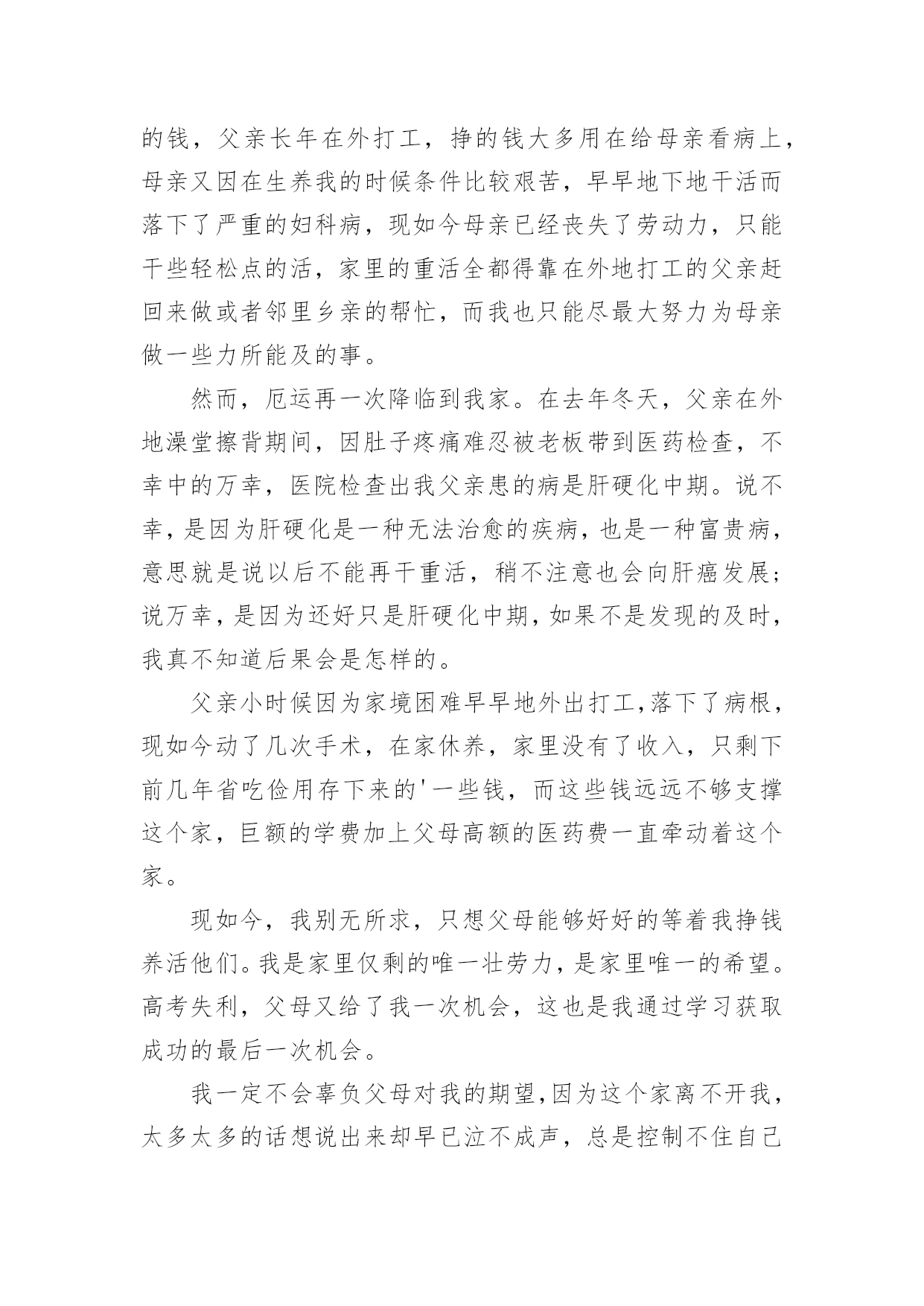 的钱，父亲长年在外打工，挣的钱大多用在给母亲看病上，母亲又因在生养我的时候条件比较艰苦，早早地下地干活而落下了严重的妇科病，现如今母亲已经丧失了劳动力，只能干些轻松点的活，家里的重活全都得靠在外地打工的父亲赶回来做或者邻里乡亲的帮忙，而我也只能尽最大努力为母亲做一些力所能及的事。

然而，厄运再一次降临到我家。在去年冬天，父亲在外地澡堂擦背期间，因肚子疼痛难忍被老板带到医药检查，不幸中的万幸，医院检查出我父亲患的病是肝硬化中期。说不幸，是因为肝硬化是一种无法治愈的疾病，也是一种富贵病，意思就是说以后不能再干重活，稍不注意也会向肝癌发展；说万幸，是因为还好只是肝硬化中期，如果不是发现的及时，我真不知道后果会是怎样的。

父亲小时候因为家境困难早早地外出打工，落下了病根，现如今动了几次手术，在家休养，家里没有了收入，只剩下前几年省吃俭用存下来的'一些钱，而这些钱远远不够支撑这个家，巨额的学费加上父母高额的医药费一直牵动着这个家。

现如今，我别无所求，只想父母能够好好的等着我挣钱养活他们。我是家里仅剩的唯一壮劳力，是家里唯一的希望。高考失利，父母又给了我一次机会，这也是我通过学习获取成功的最后一次机会。

我一定不会辜负父母对我的期望，因为这个家离不开我，太多太多的话想说出来却早已泣不成声，总是控制不住自己